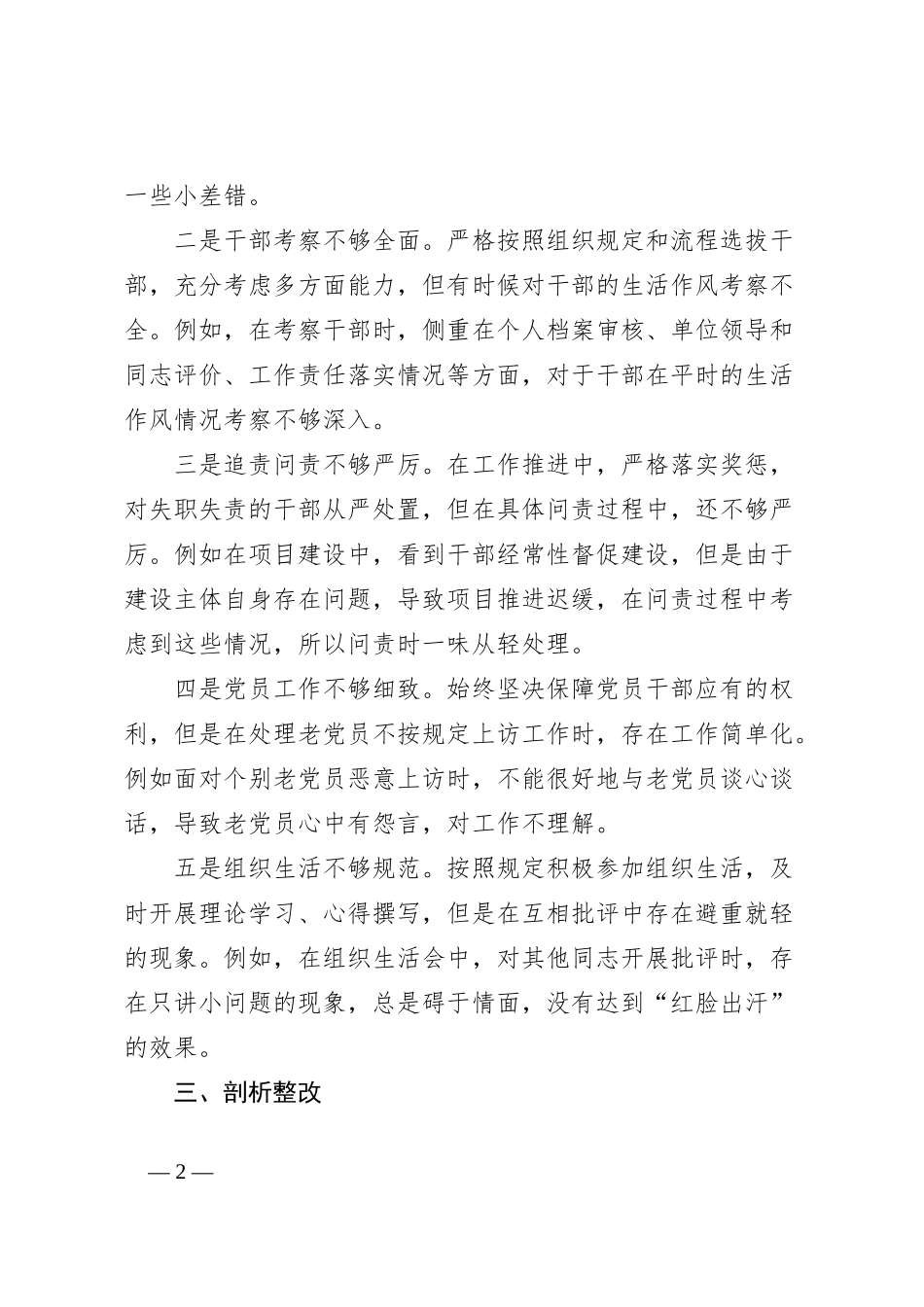 一些小差错。

二是干部考察不够全面。严格按照组织规定和流程选拔干部，充分考虑多方面能力，但有时候对干部的生活作风考察不全。例如，在考察干部时，侧重在个人档案审核、单位领导和同志评价、工作责任落实情况等方面，对于干部在平时的生活作风情况考察不够深入。

三是追责问责不够严厉。在工作推进中，严格落实奖惩，对失职失责的干部从严处置，但在具体问责过程中，还不够严厉。例如在项目建设中，看到干部经常性督促建设，但是由于建设主体自身存在问题，导致项目推进迟缓，在问责过程中考虑到这些情况，所以问责时一味从轻处理。

四是党员工作不够细致。始终坚决保障党员干部应有的权利，但是在处理老党员不按规定上访工作时，存在工作简单化。例如面对个别老党员恶意上访时，不能很好地与老党员谈心谈话，导致老党员心中有怨言，对工作不理解。

五是组织生活不够规范。按照规定积极参加组织生活，及时开展理论学习、心得撰写，但是在互相批评中存在避重就轻的现象。例如，在组织生活会中，对其他同志开展批评时，存在只讲小问题的现象，总是碍于情面，没有达到“红脸出汗”的效果。

三、剖析整改

— 2 —